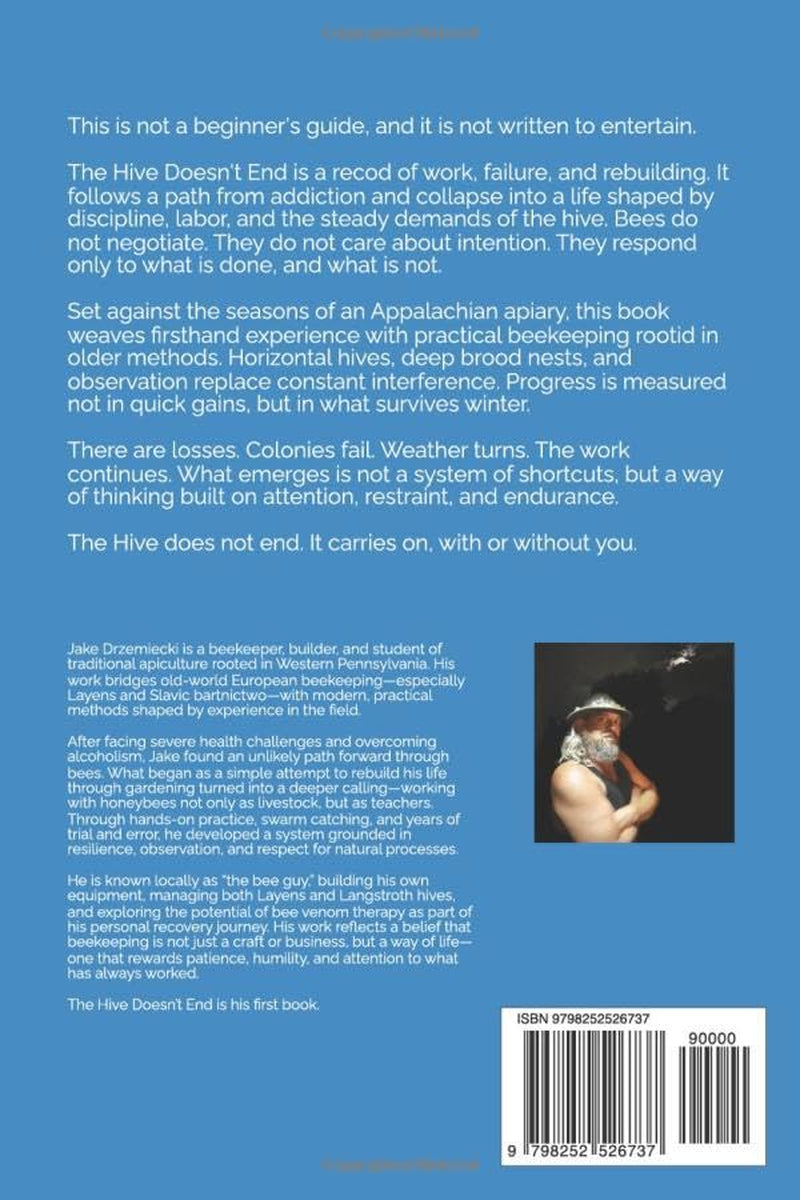 This is not a beginner's guide, and it is not written to entertain.

The Hive Doesn't End is a recod of work, failure, and rebuilding. It follows a path from addiction and collapse into a life shaped by discipline, labor, and the steady demands of the hive. Bees do not negotiate. They do not care about intention. They respond only to what is done, and what is not.

Set against the seasons of an Appalachian apiary, this book weaves firsthand experience with practical beekeeping rootid in older methods. Horizontal hives, deep brood nests, and observation replace constant interference. Progress is measured not in quick gains, but in what survives winter.

There are losses. Colonies fail. Weather turns. The work continues. What emerges is not a system of shortcuts, but a way of thinking built on attention, restraint, and endurance.

The Hive does not end. It carries on, with or without you.

Jake Drzemiecki is a beekeeper, builder, and student of traditional apiculture rooted in Western Pennsylvania. His work bridges old-world European beekeeping—especially Layens and Slavic bartnictwo—with modern, practical methods shaped by experience in the field.

After facing severe health challenges and overcoming alcoholism, Jake found an unlikely path forward through bees. What began as a simple attempt to rebuild his life through gardening turned into a deeper calling—working with honeybees not only as livestock, but as teachers. Through hands-on practice, swarm catching, and years of trial and error, he developed a system grounded in resilience, observation, and respect for natural processes.

He is known locally as "the bee guy," building his own equipment, managing both Layens and Langstroth hives, and exploring the potential of bee venom therapy as part of his personal recovery journey. His work reflects a belief that beekeeping is not just a craft or business, but a way of life—one that rewards patience, humility, and attention to what has always worked.

The Hive Doesn't End is his first book.

ISBN 9798252526737

90000

9 798252 526737